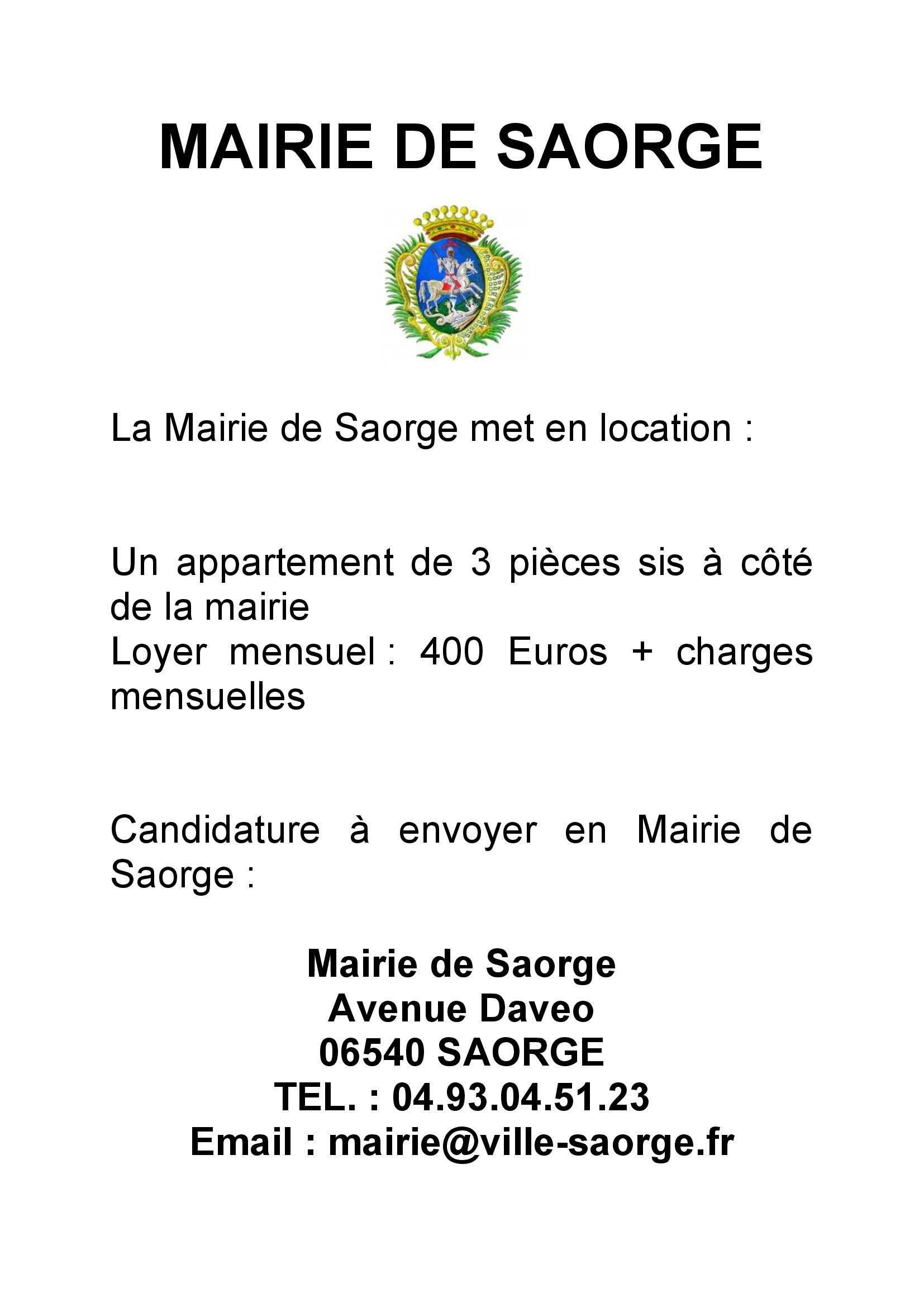 MAIRIE DE SAORGE

La Mairie de Saorge met en location :

Un appartement de 3 pièces sis à côté de la mairie
Loyer mensuel : 400 Euros + charges mensuelles

Candidature à envoyer en Mairie de Saorge :

Mairie de Saorge
Avenue Daveo
06540 SAORGE
TEL. : 04.93.04.51.23
Email : mairie@ville-saorge.fr